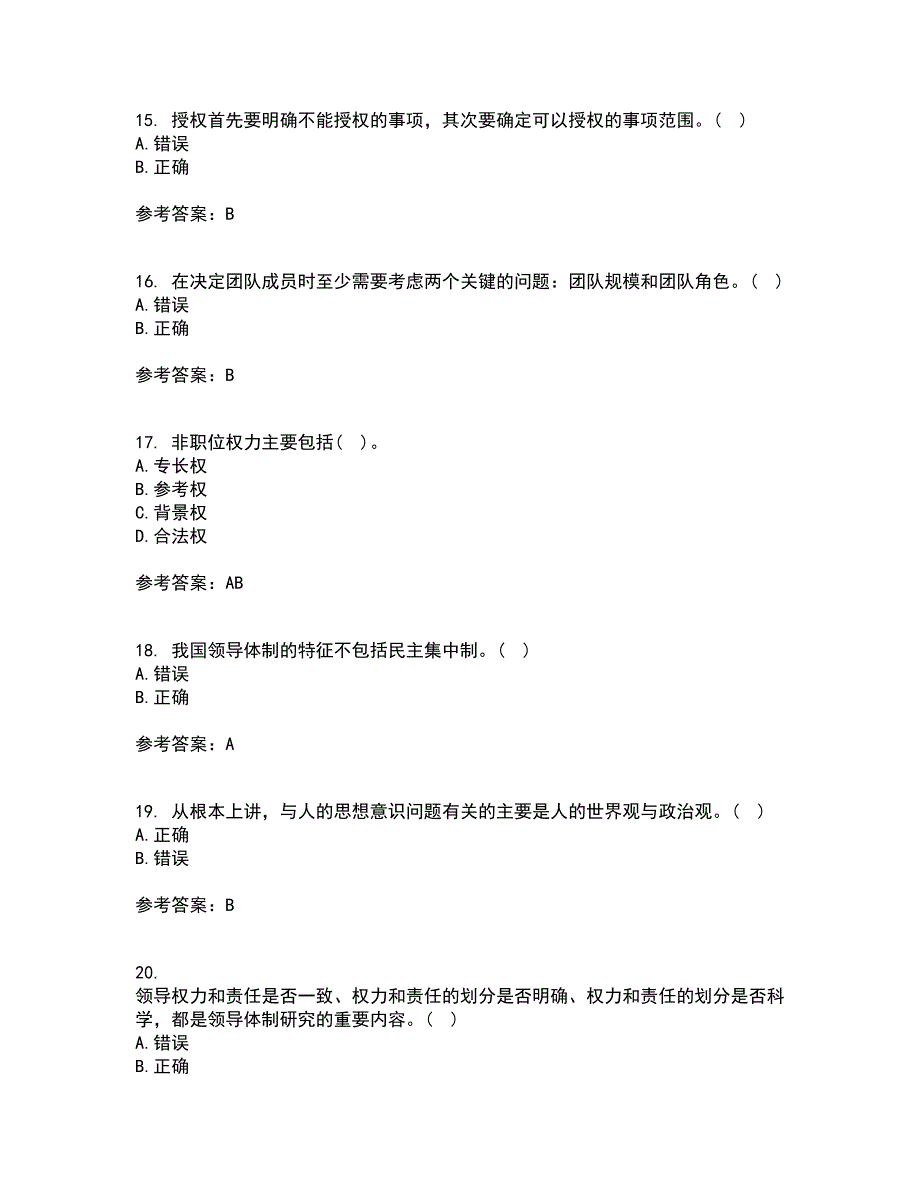 15. 授权首先要明确不能授权的事项，其次要确定可以授权的事项范围。（ ）
A. 错误
B. 正确

参考答案：B

16. 在决定团队成员时至少需要考虑两个关键的问题：团队规模和团队角色。（ ）
A. 错误
B. 正确

参考答案：B

17. 非职位权力主要包括（ ）。
A. 专长权
B. 参考权
C. 背景权
D. 合法权

参考答案：AB

18. 我国领导体制的特征不包括民主集中制。（ ）
A. 错误
B. 正确

参考答案：A

19. 从根本上讲，与人的思想意识问题有关的主要是人的世界观与政治观。（ ）
A. 正确
B. 错误

参考答案：B

20.
领导权力和责任是否一致、权力和责任的划分是否明确、权力和责任的划分是否科学，都是领导体制研究的重要内容。（ ）
A. 错误
B. 正确